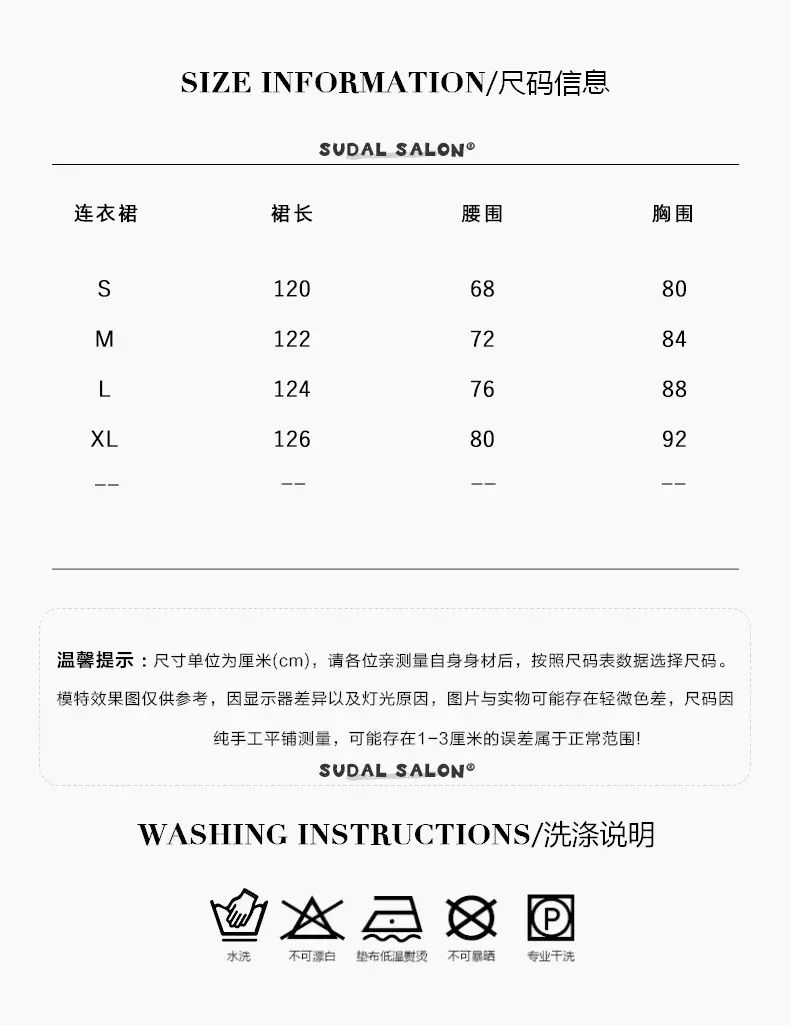 SIZE INFORMATION/尺码信息

SUDAL SALON®

| 连衣裙 | 裙长 | 腰围 | 胸围 |
|---|---|---|---|
| S | 120 | 68 | 80 |
| M | 122 | 72 | 84 |
| L | 124 | 76 | 88 |
| XL | 126 | 80 | 92 |
| -- | -- | -- | -- |

温馨提示：尺寸单位为厘米(cm)，请各位亲测量自身身材后，按照尺码表数据选择尺码。模特效果图仅供参考，因显示器差异以及灯光原因，图片与实物可能存在轻微色差，尺码因纯手工平铺测量，可能存在1-3厘米的误差属于正常范围!

SUDAL SALON®

WASHING INSTRUCTIONS/洗涤说明

水洗 不可漂白 垫布低温熨烫 不可暴晒 专业干洗